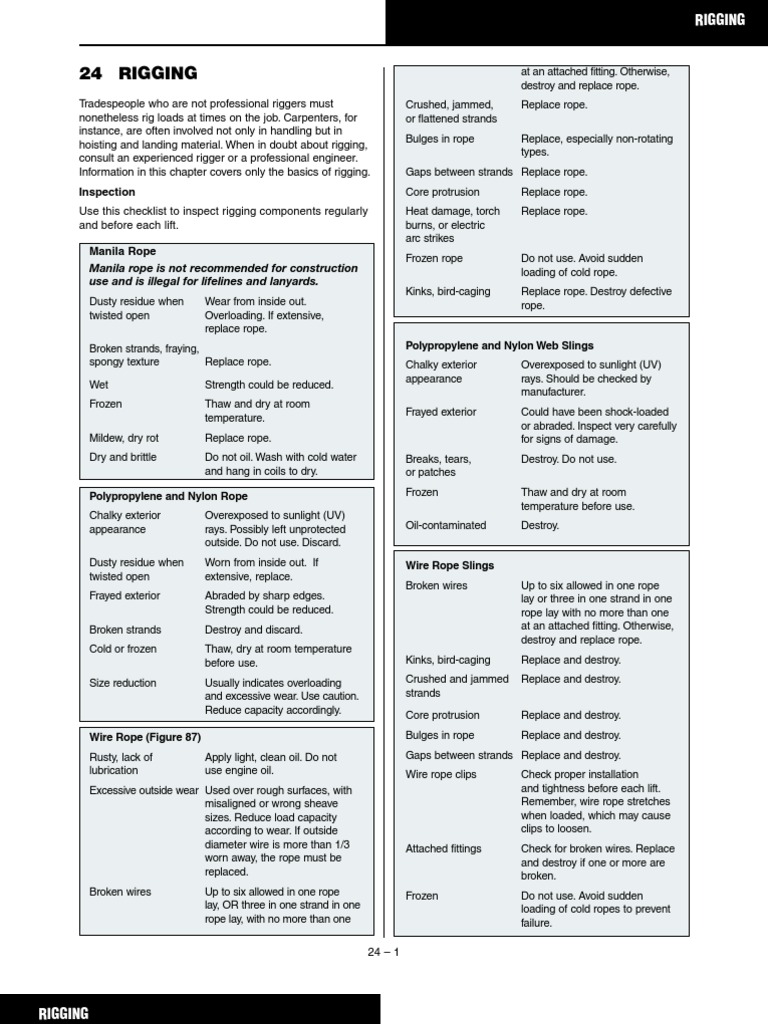 RIGGING

24 RIGGING

Tradespeople who are not professional riggers must nonetheless rig loads at times on the job. Carpenters, for instance, are often involved not only in handling but in hoisting and landing material. When in doubt about rigging, consult an experienced rigger or a professional engineer. Information in this chapter covers only the basics of rigging.

Inspection

Use this checklist to inspect rigging components regularly and before each lift.

Manila Rope

Manila rope is not recommended for construction use and is illegal for lifelines and lanyards.

| | |
|---|---|
| Dusty residue when twisted open | Wear from inside out. Overloading. If extensive, replace rope. |
| Broken strands, fraying, spongy texture | Replace rope. |
| Wet | Strength could be reduced. |
| Frozen | Thaw and dry at room temperature. |
| Mildew, dry rot | Replace rope. |
| Dry and brittle | Do not oil. Wash with cold water and hang in coils to dry. |

Polypropylene and Nylon Rope

| | |
|---|---|
| Chalky exterior appearance | Overexposed to sunlight (UV) rays. Possibly left unprotected outside. Do not use. Discard. |
| Dusty residue when twisted open | Worn from inside out. If extensive, replace. |
| Frayed exterior | Abraded by sharp edges. Strength could be reduced. |
| Broken strands | Destroy and discard. |
| Cold or frozen | Thaw, dry at room temperature before use. |
| Size reduction | Usually indicates overloading and excessive wear. Use caution. Reduce capacity accordingly. |

Wire Rope (Figure 87)

| | |
|---|---|
| Rusty, lack of lubrication | Apply light, clean oil. Do not use engine oil. |
| Excessive outside wear | Used over rough surfaces, with misaligned or wrong sheave sizes. Reduce load capacity according to wear. If outside diameter wire is more than 1/3 worn away, the rope must be replaced. |
| Broken wires | Up to six allowed in one rope lay, OR three in one strand in one rope lay, with no more than one at an attached fitting. Otherwise, destroy and replace rope. |
| Crushed, jammed, or flattened strands | Replace rope. |
| Bulges in rope | Replace, especially non-rotating types. |
| Gaps between strands | Replace rope. |
| Core protrusion | Replace rope. |
| Heat damage, torch burns, or electric arc strikes | Replace rope. |
| Frozen rope | Do not use. Avoid sudden loading of cold rope. |
| Kinks, bird-caging | Replace rope. Destroy defective rope. |

Polypropylene and Nylon Web Slings

| | |
|---|---|
| Chalky exterior appearance | Overexposed to sunlight (UV) rays. Should be checked by manufacturer. |
| Frayed exterior | Could have been shock-loaded or abraded. Inspect very carefully for signs of damage. |
| Breaks, tears, or patches | Destroy. Do not use. |
| Frozen | Thaw and dry at room temperature before use. |
| Oil-contaminated | Destroy. |

Wire Rope Slings

| | |
|---|---|
| Broken wires | Up to six allowed in one rope lay or three in one strand in one rope lay with no more than one at an attached fitting. Otherwise, destroy and replace rope. |
| Kinks, bird-caging | Replace and destroy. |
| Crushed and jammed strands | Replace and destroy. |
| Core protrusion | Replace and destroy. |
| Bulges in rope | Replace and destroy. |
| Gaps between strands | Replace and destroy. |
| Wire rope clips | Check proper installation and tightness before each lift. Remember, wire rope stretches when loaded, which may cause clips to loosen. |
| Attached fittings | Check for broken wires. Replace and destroy if one or more are broken. |
| Frozen | Do not use. Avoid sudden loading of cold ropes to prevent failure. |

24 – 1

RIGGING